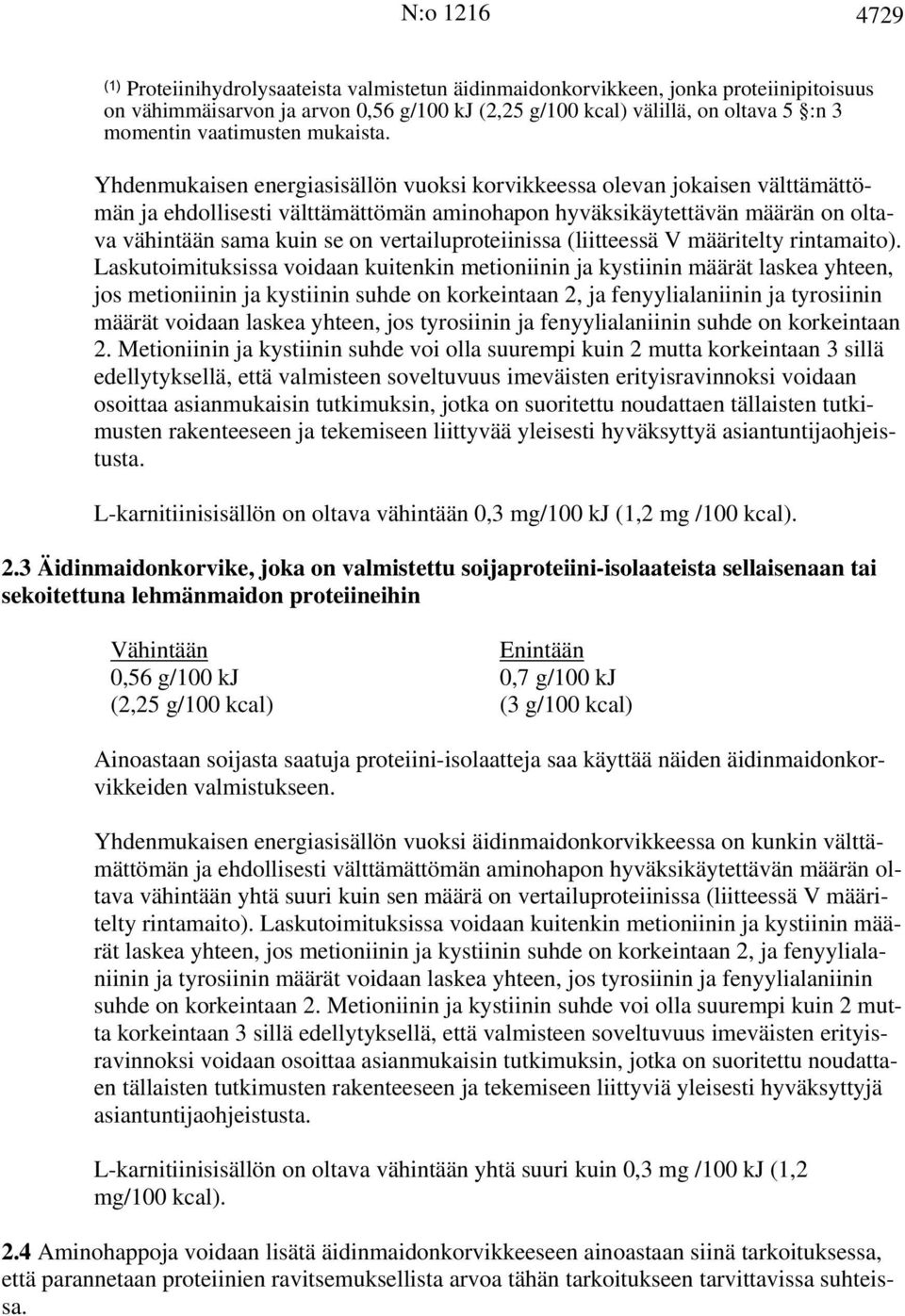 N:o 1216 4729

(1) Proteiinihydrolysaateista valmistetun äidinmaidonkorvikkeen, jonka proteiinipitoisuus on vähimmäisarvon ja arvon 0,56 g/100 kJ (2,25 g/100 kcal) välillä, on oltava 5 §:n 3 momentin vaatimusten mukaista.

Yhdenmukaisen energiasisällön vuoksi korvikkeessa olevan jokaisen välttämättömän ja ehdollisesti välttämättömän aminohapon hyväksikäytettävän määrän on oltava vähintään sama kuin se on vertailuproteiinissa (liitteessä V määritelty rintamaito). Laskutoimituksissa voidaan kuitenkin metioniinin ja kystiinin määrät laskea yhteen, jos metioniinin ja kystiinin suhde on korkeintaan 2, ja fenyylialaniinin ja tyrosiinin määrät voidaan laskea yhteen, jos tyrosiinin ja fenyylialaniinin suhde on korkeintaan 2. Metioniinin ja kystiinin suhde voi olla suurempi kuin 2 mutta korkeintaan 3 sillä edellytyksellä, että valmisteen soveltuvuus imeväisten erityisravinnoksi voidaan osoittaa asianmukaisin tutkimuksin, jotka on suoritettu noudattaen tällaisten tutkimusten rakenteeseen ja tekemiseen liittyvää yleisesti hyväksyttyä asiantuntijaohjeistusta.

L-karnitiinisisällön on oltava vähintään 0,3 mg/100 kJ (1,2 mg /100 kcal).

2.3 Äidinmaidonkorvike, joka on valmistettu soijaproteiini-isolaateista sellaisenaan tai sekoitettuna lehmänmaidon proteiineihin

| Vähintään | Enintään |
|---|---|
| 0,56 g/100 kJ | 0,7 g/100 kJ |
| (2,25 g/100 kcal) | (3 g/100 kcal) |

Ainoastaan soijasta saatuja proteiini-isolaatteja saa käyttää näiden äidinmaidonkorvikkeiden valmistukseen.

Yhdenmukaisen energiasisällön vuoksi äidinmaidonkorvikkeessa on kunkin välttämättömän ja ehdollisesti välttämättömän aminohapon hyväksikäytettävän määrän oltava vähintään yhtä suuri kuin sen määrä on vertailuproteiinissa (liitteessä V määritelty rintamaito). Laskutoimituksissa voidaan kuitenkin metioniinin ja kystiinin määrät laskea yhteen, jos metioniinin ja kystiinin suhde on korkeintaan 2, ja fenyylialaniinin ja tyrosiinin määrät voidaan laskea yhteen, jos tyrosiinin ja fenyylialaniinin suhde on korkeintaan 2. Metioniinin ja kystiinin suhde voi olla suurempi kuin 2 mutta korkeintaan 3 sillä edellytyksellä, että valmisteen soveltuvuus imeväisten erityisravinnoksi voidaan osoittaa asianmukaisin tutkimuksin, jotka on suoritettu noudattaen tällaisten tutkimusten rakenteeseen ja tekemiseen liittyviä yleisesti hyväksyttyjä asiantuntijaohjeistusta.

L-karnitiinisisällön on oltava vähintään yhtä suuri kuin 0,3 mg /100 kJ (1,2 mg/100 kcal).

2.4 Aminohappoja voidaan lisätä äidinmaidonkorvikkeeseen ainoastaan siinä tarkoituksessa, että parannetaan proteiinien ravitsemuksellista arvoa tähän tarkoitukseen tarvittavissa suhteissa.